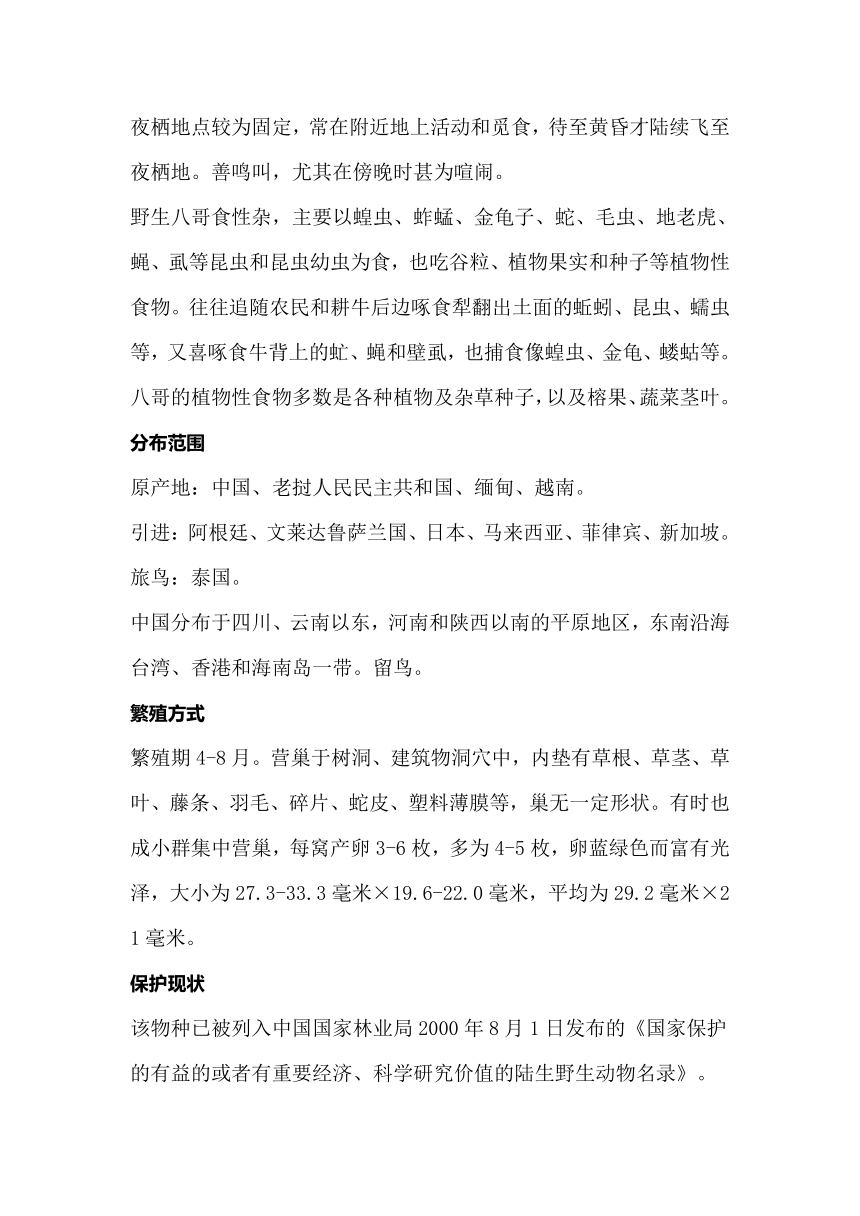 夜栖地点较为固定，常在附近地上活动和觅食，待至黄昏才陆续飞至夜栖地。善鸣叫，尤其在傍晚时甚为喧闹。

野生八哥食性杂，主要以蝗虫、蚱蜢、金龟子、蛇、毛虫、地老虎、蝇、虱等昆虫和昆虫幼虫为食，也吃谷粒、植物果实和种子等植物性食物。往往追随农民和耕牛后边啄食犁翻出土面的蚯蚓、昆虫、蠕虫等，又喜啄食牛背上的虻、蝇和壁虱，也捕食像蝗虫、金龟、蝼蛄等。八哥的植物性食物多数是各种植物及杂草种子，以及榕果、蔬菜茎叶。

分布范围

原产地：中国、老挝人民民主共和国、缅甸、越南。

引进：阿根廷、文莱达鲁萨兰国、日本、马来西亚、菲律宾、新加坡。

旅鸟：泰国。

中国分布于四川、云南以东，河南和陕西以南的平原地区，东南沿海台湾、香港和海南岛一带。留鸟。

繁殖方式

繁殖期 4-8 月。营巢于树洞、建筑物洞穴中，内垫有草根、草茎、草叶、藤条、羽毛、碎片、蛇皮、塑料薄膜等，巢无一定形状。有时也成小群集中营巢，每窝产卵 3-6 枚，多为 4-5 枚，卵蓝绿色而富有光泽，大小为 27.3-33.3 毫米×19.6-22.0 毫米，平均为 29.2 毫米×21 毫米。

保护现状

该物种已被列入中国国家林业局 2000 年 8 月 1 日发布的《国家保护的有益的或者有重要经济、科学研究价值的陆生野生动物名录》。